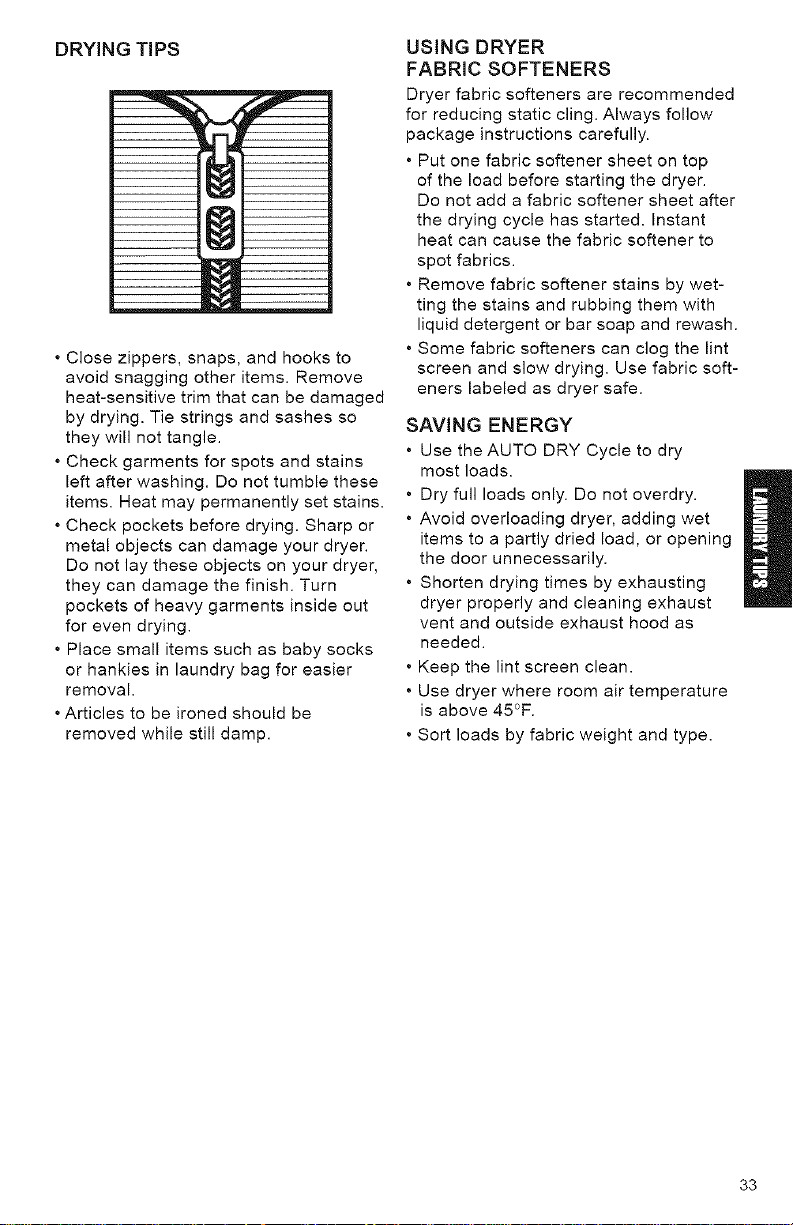 DRYING TIPS

• Close zippers, snaps, and hooks to avoid snagging other items. Remove heat-sensitive trim that can be damaged by drying. Tie strings and sashes so they will not tangle.
• Check garments for spots and stains left after washing. Do not tumble these items. Heat may permanently set stains.
• Check pockets before drying. Sharp or metal objects can damage your dryer. Do not lay these objects on your dryer, they can damage the finish. Turn pockets of heavy garments inside out for even drying.
• Place small items such as baby socks or hankies in laundry bag for easier removal.
• Articles to be ironed should be removed while still damp.

USING DRYER FABRIC SOFTENERS

Dryer fabric softeners are recommended for reducing static cling. Always follow package instructions carefully.
• Put one fabric softener sheet on top of the load before starting the dryer. Do not add a fabric softener sheet after the drying cycle has started. Instant heat can cause the fabric softener to spot fabrics.
• Remove fabric softener stains by wetting the stains and rubbing them with liquid detergent or bar soap and rewash.
• Some fabric softeners can clog the lint screen and slow drying. Use fabric softeners labeled as dryer safe.

SAVING ENERGY

• Use the AUTO DRY Cycle to dry most loads.
• Dry full loads only. Do not overdry.
• Avoid overloading dryer, adding wet items to a partly dried load, or opening the door unnecessarily.
• Shorten drying times by exhausting dryer properly and cleaning exhaust vent and outside exhaust hood as needed.
• Keep the lint screen clean.
• Use dryer where room air temperature is above 45°F.
• Sort loads by fabric weight and type.

LAUNDRY TIPS

33